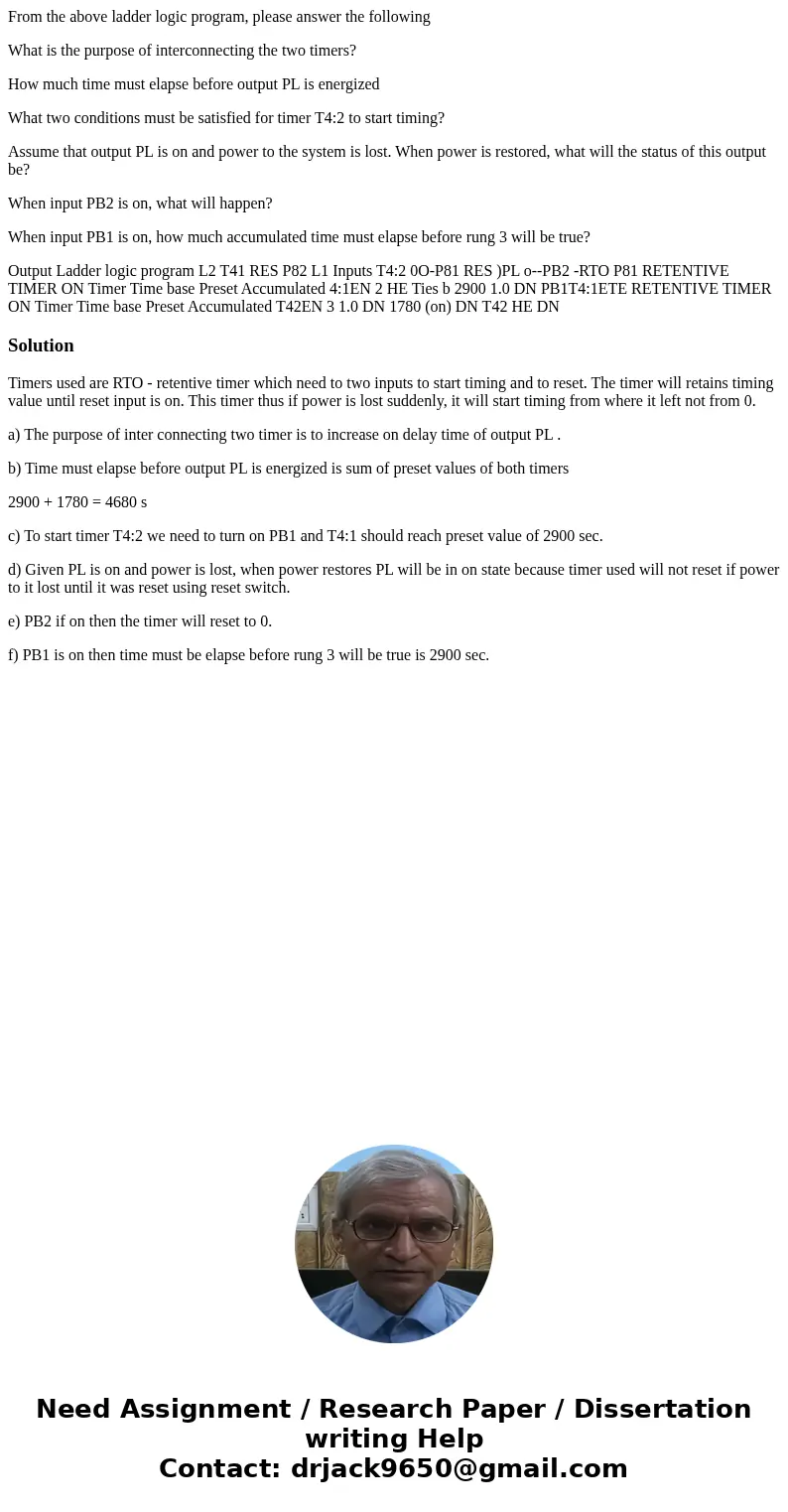 From the above ladder logic program, please answer the following

What is the purpose of interconnecting the two timers?

How much time must elapse before output PL is energized

What two conditions must be satisfied for timer T4:2 to start timing?

Assume that output PL is on and power to the system is lost. When power is restored, what will the status of this output be?

When input PB2 is on, what will happen?

When input PB1 is on, how much accumulated time must elapse before rung 3 will be true?

Output Ladder logic program L2 T41 RES P82 L1 Inputs T4:2 0O-P81 RES )PL o--PB2 -RTO P81 RETENTIVE TIMER ON Timer Time base Preset Accumulated 4:1EN 2 HE Ties b 2900 1.0 DN PB1T4:1ETE RETENTIVE TIMER ON Timer Time base Preset Accumulated T42EN 3 1.0 DN 1780 (on) DN T42 HE DN

Solution

Timers used are RTO - retentive timer which need to two inputs to start timing and to reset. The timer will retains timing value until reset input is on. This timer thus if power is lost suddenly, it will start timing from where it left not from 0.

a) The purpose of inter connecting two timer is to increase on delay time of output PL .

b) Time must elapse before output PL is energized is sum of preset values of both timers

2900 + 1780 = 4680 s

c) To start timer T4:2 we need to turn on PB1 and T4:1 should reach preset value of 2900 sec.

d) Given PL is on and power is lost, when power restores PL will be in on state because timer used will not reset if power to it lost until it was reset using reset switch.

e) PB2 if on then the timer will reset to 0.

f) PB1 is on then time must be elapse before rung 3 will be true is 2900 sec.

Need Assignment / Research Paper / Dissertation writing Help
Contact: drjack9650@gmail.com